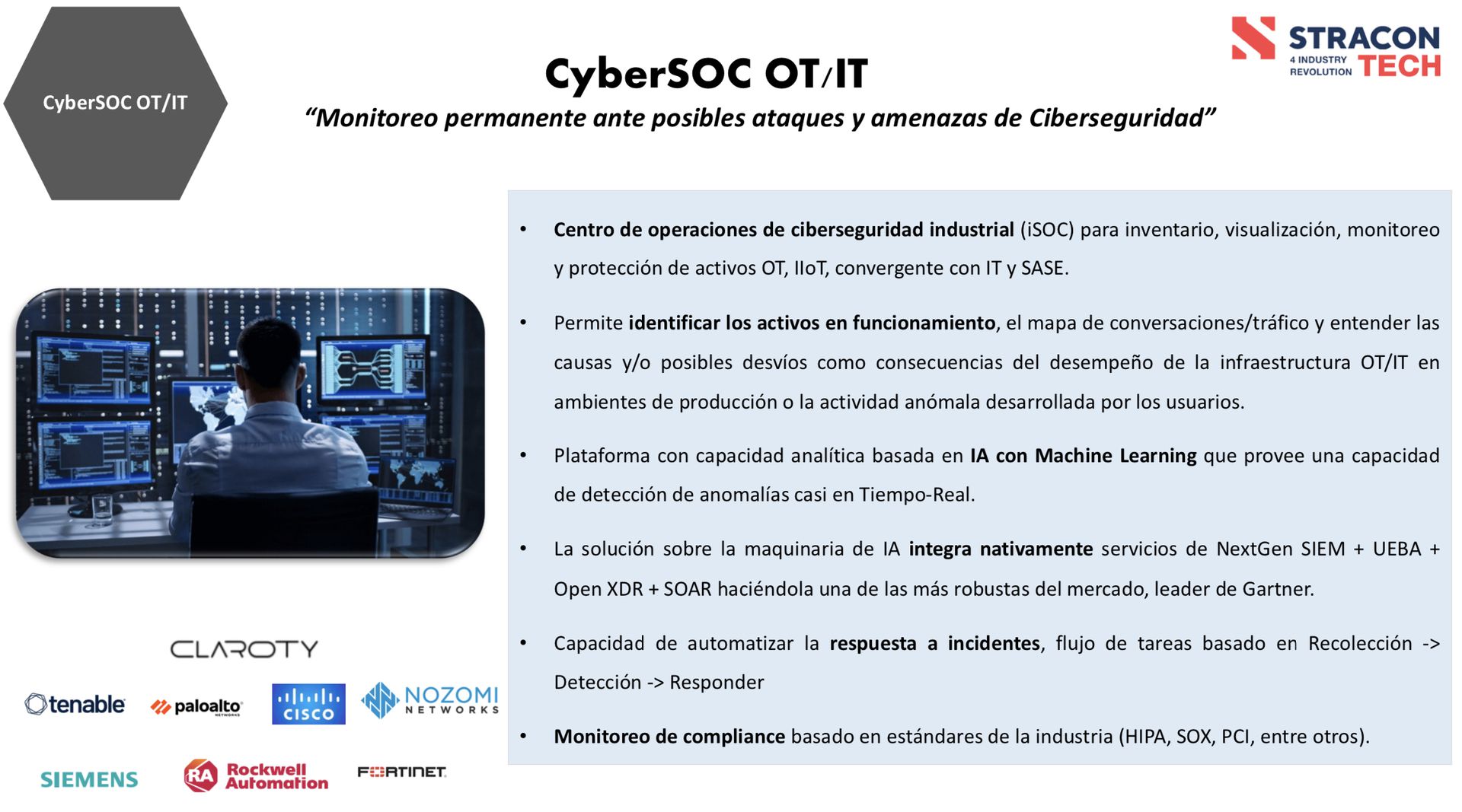 CyberSOC OT/IT

CyberSOC OT/IT

"Monitoreo permanente ante posibles ataques y amenazas de Ciberseguridad"

STRACON TECH
4 INDUSTRY REVOLUTION

• Centro de operaciones de ciberseguridad industrial (iSOC) para inventario, visualización, monitoreo y protección de activos OT, IIoT, convergente con IT y SASE.

• Permite identificar los activos en funcionamiento, el mapa de conversaciones/tráfico y entender las causas y/o posibles desvíos como consecuencias del desempeño de la infraestructura OT/IT en ambientes de producción o la actividad anómala desarrollada por los usuarios.

• Plataforma con capacidad analítica basada en IA con Machine Learning que provee una capacidad de detección de anomalías casi en Tiempo-Real.

• La solución sobre la maquinaria de IA integra nativamente servicios de NextGen SIEM + UEBA + Open XDR + SOAR haciéndola una de las más robustas del mercado, leader de Gartner.

• Capacidad de automatizar la respuesta a incidentes, flujo de tareas basado en Recolección -> Detección -> Responder

• Monitoreo de compliance basado en estándares de la industria (HIPA, SOX, PCI, entre otros).

CLAROTY

tenable

paloalto NETWORKS

CISCO

NOZOMI NETWORKS

SIEMENS

RA Rockwell Automation

FORTINET